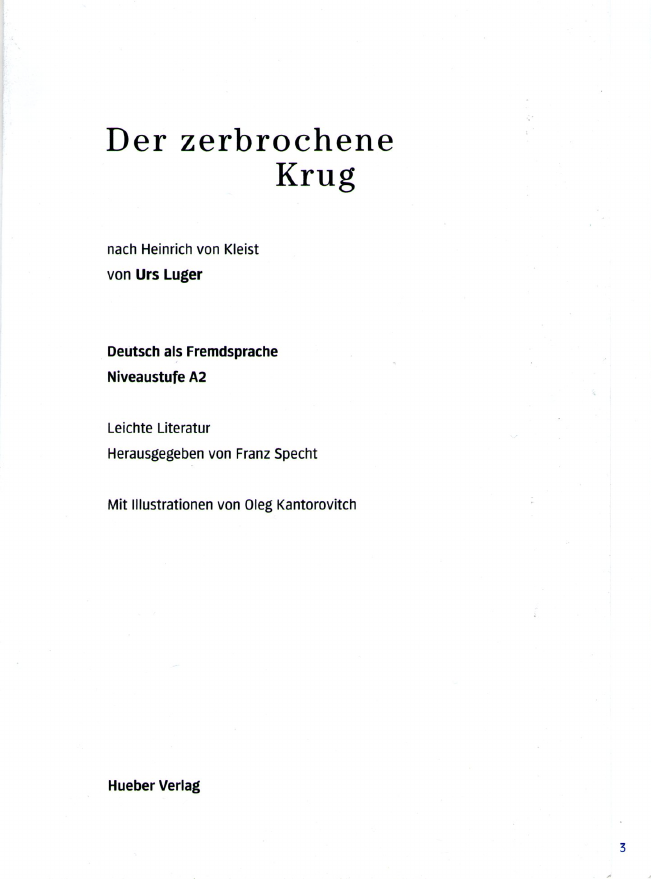 Der zerbrochene Krug

nach Heinrich von Kleist
von Urs Luger

Deutsch als Fremdsprache
Niveaustufe A2

Leichte Literatur
Herausgegeben von Franz Specht

Mit Illustrationen von Oleg Kantorovitch

Hueber Verlag

3